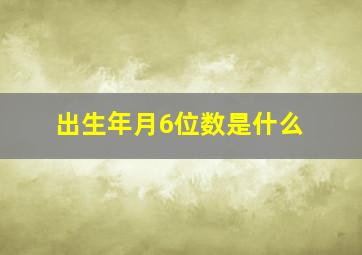 出生年月6位数是什么